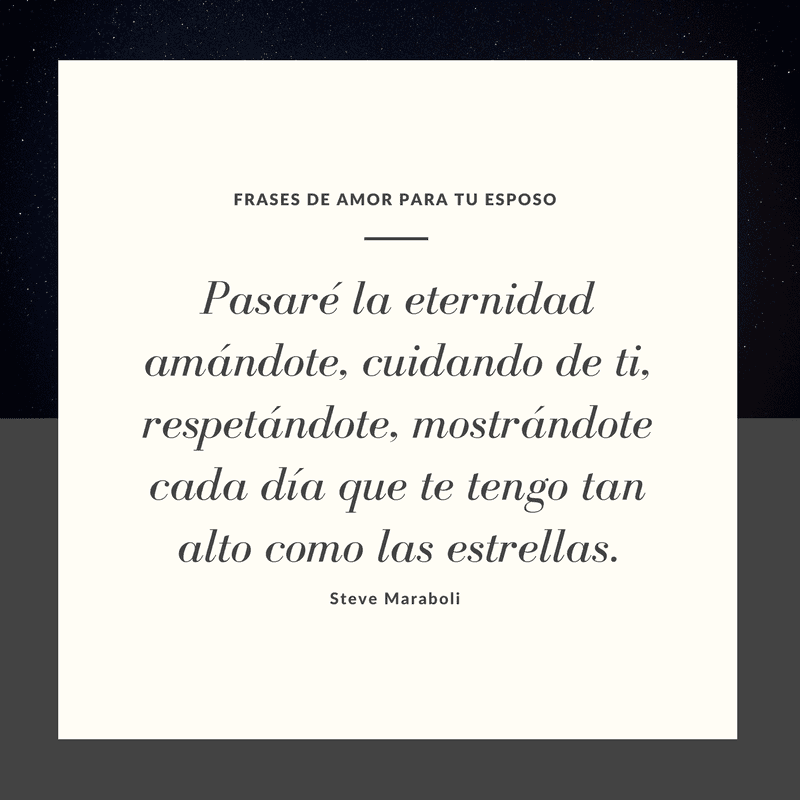 FRASES DE AMOR PARA TU ESPOSO

Pasaré la eternidad amándote, cuidando de ti, respetándote, mostrándote cada día que te tengo tan alto como las estrellas.

Steve Maraboli